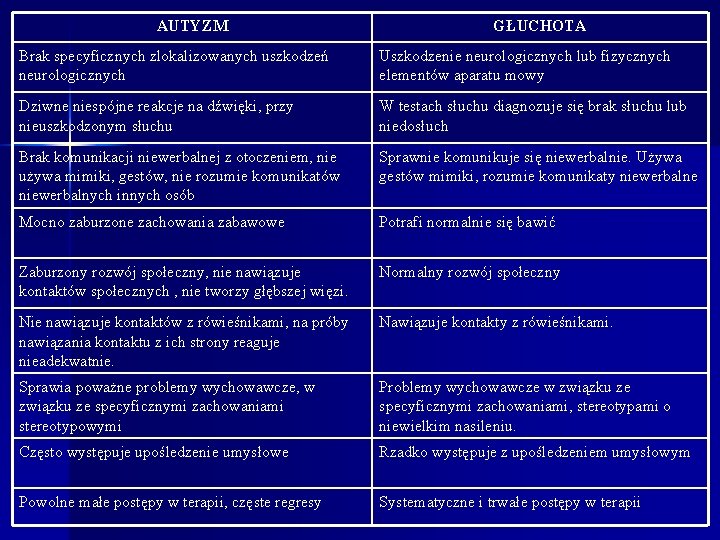 | AUTYZM | GŁUCHOTA |
|---|---|
| Brak specyficznych zlokalizowanych uszkodzeń neurologicznych | Uszkodzenie neurologicznych lub fizycznych elementów aparatu mowy |
| Dziwne niespójne reakcje na dźwięki, przy nieuszkodzonym słuchu | W testach słuchu diagnozuje się brak słuchu lub niedosłuch |
| Brak komunikacji niewerbalnej z otoczeniem, nie używa mimiki, gestów, nie rozumie komunikatów niewerbalnych innych osób | Sprawnie komunikuje się niewerbalnie. Używa gestów mimiki, rozumie komunikaty niewerbalne |
| Mocno zaburzone zachowania zabawowe | Potrafi normalnie się bawić |
| Zaburzony rozwój społeczny, nie nawiązuje kontaktów społecznych , nie tworzy głębszej więzi. | Normalny rozwój społeczny |
| Nie nawiązuje kontaktów z rówieśnikami, na próby nawiązania kontaktu z ich strony reaguje nieadekwatnie. | Nawiązuje kontakty z rówieśnikami. |
| Sprawia poważne problemy wychowawcze, w związku ze specyficznymi zachowaniami stereotypowymi | Problemy wychowawcze w związku ze specyficznymi zachowaniami, stereotypami o niewielkim nasileniu. |
| Często występuje upośledzenie umysłowe | Rzadko występuje z upośledzeniem umysłowym |
| Powolne małe postępy w terapii, częste regresy | Systematyczne i trwałe postępy w terapii |